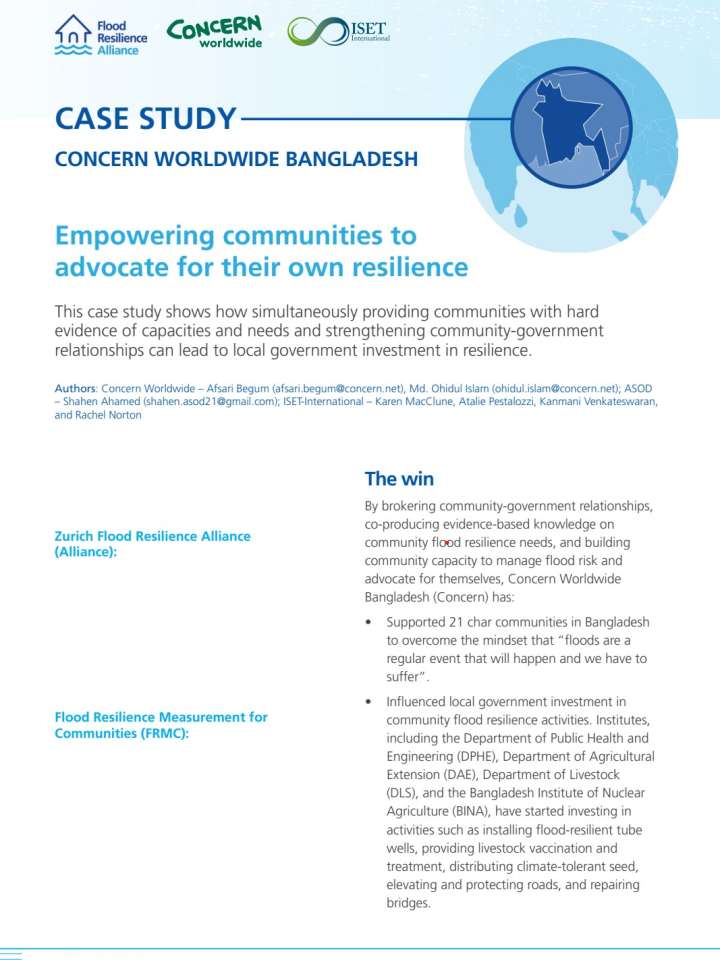 Flood Resilience Alliance

CONCERN worldwide

ISET International

CASE STUDY

CONCERN WORLDWIDE BANGLADESH

Empowering communities to advocate for their own resilience

This case study shows how simultaneously providing communities with hard evidence of capacities and needs and strengthening community-government relationships can lead to local government investment in resilience.

Authors: Concern Worldwide – Afsari Begum (afsari.begum@concern.net), Md. Ohidul Islam (ohidul.islam@concern.net); ASOD – Shahen Ahamed (shahen.asod21@gmail.com); ISET-International – Karen MacClune, Atalie Pestalozzi, Kanmani Venkateswaran, and Rachel Norton

Zurich Flood Resilience Alliance (Alliance):

Flood Resilience Measurement for Communities (FRMC):

The win

By brokering community-government relationships, co-producing evidence-based knowledge on community flood resilience needs, and building community capacity to manage flood risk and advocate for themselves, Concern Worldwide Bangladesh (Concern) has:

• Supported 21 char communities in Bangladesh to overcome the mindset that "floods are a regular event that will happen and we have to suffer".

• Influenced local government investment in community flood resilience activities. Institutes, including the Department of Public Health and Engineering (DPHE), Department of Agricultural Extension (DAE), Department of Livestock (DLS), and the Bangladesh Institute of Nuclear Agriculture (BINA), have started investing in activities such as installing flood-resilient tube wells, providing livestock vaccination and treatment, distributing climate-tolerant seed, elevating and protecting roads, and repairing bridges.